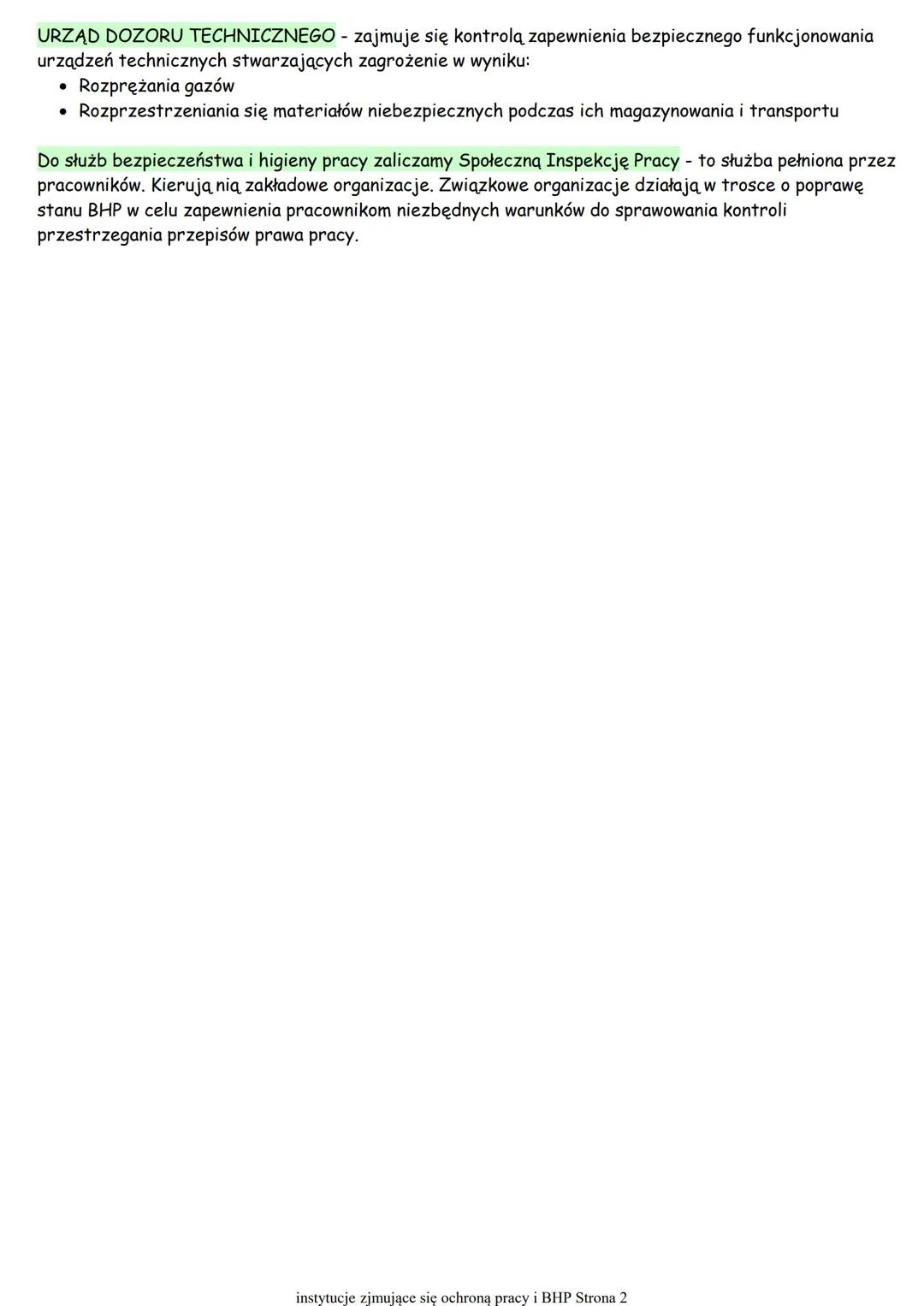 URZĄD DOZORU TECHNICZNEGO - zajmuje się kontrolą zapewnienia bezpiecznego funkcjonowania urządzeń technicznych stwarzających zagrożenie w wyniku:
• Rozprężania gazów
• Rozprzestrzeniania się materiałów niebezpiecznych podczas ich magazynowania i transportu

Do służb bezpieczeństwa i higieny pracy zaliczamy Społeczną Inspekcję Pracy - to służba pełniona przez pracowników. Kierują nią zakładowe organizacje. Związkowe organizacje działają w trosce o poprawę stanu BHP w celu zapewnienia pracownikom niezbędnych warunków do sprawowania kontroli przestrzegania przepisów prawa pracy.

instytucje zjmujące się ochroną pracy i BHP Strona 2